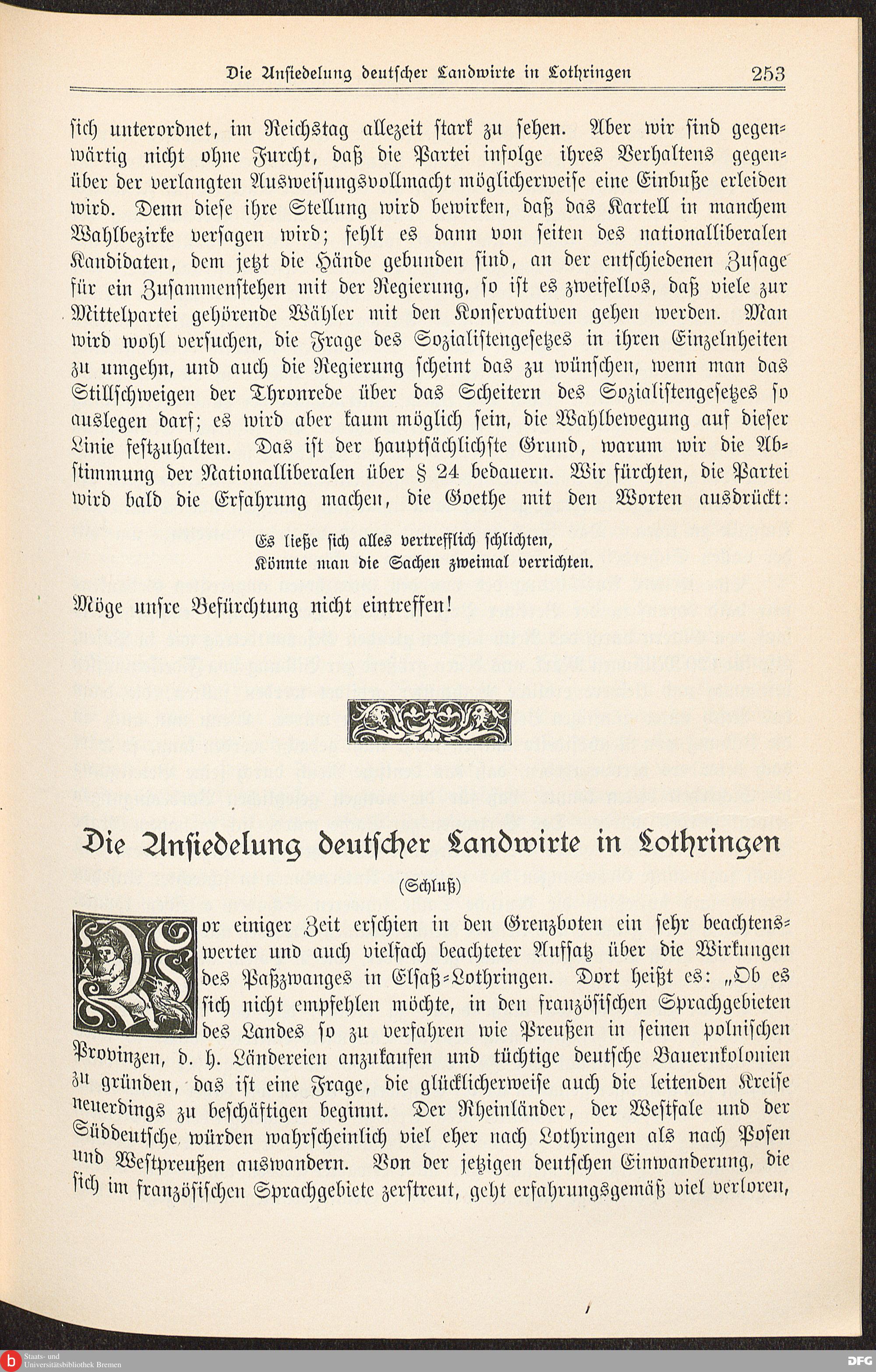 Die Ansiedelung deutscher Landwirte in Lothringen 253

sich unterordnet, im Reichstag allezeit stark zu sehen. Aber wir sind gegenwärtig nicht ohne Furcht, daß die Partei infolge ihres Verhaltens gegenüber der verlangten Ausweisungsvollmacht möglicherweise eine Einbuße erleiden wird. Denn diese ihre Stellung wird bewirken, daß das Kartell in manchem Wahlbezirke versagen wird; fehlt es dann von seiten des nationalliberalen Kandidaten, dem jetzt die Hände gebunden sind, an der entschiedenen Zusage für ein Zusammenstehen mit der Regierung, so ist es zweifellos, daß viele zur Mittelpartei gehörende Wähler mit den Konservativen gehen werden. Man wird wohl versuchen, die Frage des Sozialistengesetzes in ihren Einzelnheiten zu umgehn, und auch die Regierung scheint das zu wünschen, wenn man das Stillschweigen der Thronrede über das Scheitern des Sozialistengesetzes so auslegen darf; es wird aber kaum möglich sein, die Wahlbewegung auf dieser Linie festzuhalten. Das ist der hauptsächlichste Grund, warum wir die Abstimmung der Nationalliberalen über § 24 bedauern. Wir fürchten, die Partei wird bald die Erfahrung machen, die Goethe mit den Worten ausdrückt:

Es ließe sich alles vertrefflich schlichten,
Könnte man die Sachen zweimal verrichten.

Möge unsre Befürchtung nicht eintreffen!

Die Ansiedelung deutscher Landwirte in Lothringen

(Schluß)

Vor einiger Zeit erschien in den Grenzboten ein sehr beachtenswerter und auch vielfach beachteter Aufsatz über die Wirkungen des Paßzwanges in Elsaß-Lothringen. Dort heißt es: „Ob es sich nicht empfehlen möchte, in den französischen Sprachgebieten des Landes so zu verfahren wie Preußen in seinen polnischen Provinzen, d. h. Ländereien anzukaufen und tüchtige deutsche Bauernkolonien zu gründen, das ist eine Frage, die glücklicherweise auch die leitenden Kreise neuerdings zu beschäftigen beginnt. Der Rheinländer, der Westfale und der Süddeutsche würden wahrscheinlich viel eher nach Lothringen als nach Posen und Westpreußen auswandern. Von der jetzigen deutschen Einwanderung, die sich im französischen Sprachgebiete zerstreut, geht erfahrungsgemäß viel verloren,

Staats- und Universitätsbibliothek Bremen
DFG